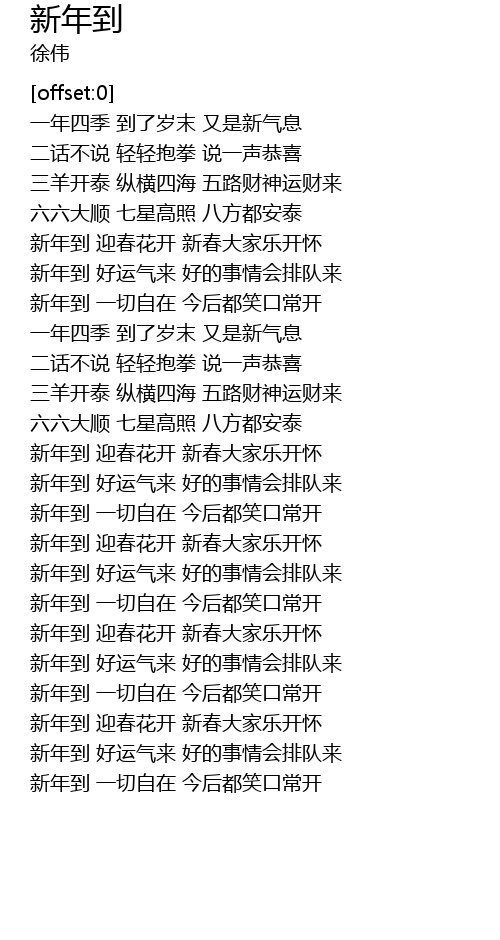 新年到
徐伟

[offset:0]
一年四季 到了岁末 又是新气息
二话不说 轻轻抱拳 说一声恭喜
三羊开泰 纵横四海 五路财神运财来
六六大顺 七星高照 八方都安泰
新年到 迎春花开 新春大家乐开怀
新年到 好运气来 好的事情会排队来
新年到 一切自在 今后都笑口常开
一年四季 到了岁末 又是新气息
二话不说 轻轻抱拳 说一声恭喜
三羊开泰 纵横四海 五路财神运财来
六六大顺 七星高照 八方都安泰
新年到 迎春花开 新春大家乐开怀
新年到 好运气来 好的事情会排队来
新年到 一切自在 今后都笑口常开
新年到 迎春花开 新春大家乐开怀
新年到 好运气来 好的事情会排队来
新年到 一切自在 今后都笑口常开
新年到 迎春花开 新春大家乐开怀
新年到 好运气来 好的事情会排队来
新年到 一切自在 今后都笑口常开
新年到 迎春花开 新春大家乐开怀
新年到 好运气来 好的事情会排队来
新年到 一切自在 今后都笑口常开